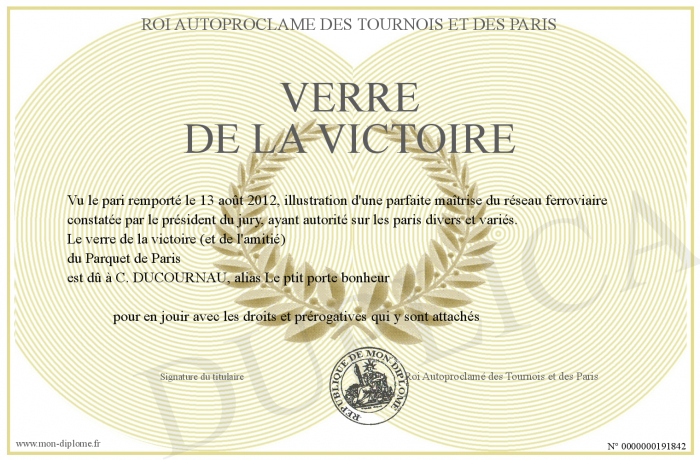 ROI AUTOPROCLAME DES TOURNOIS ET DES PARIS

VERRE
DE LA VICTOIRE

Vu le pari remporté le 13 août 2012, illustration d'une parfaite maîtrise du réseau ferroviaire constatée par le président du jury, ayant autorité sur les paris divers et variés.
Le verre de la victoire (et de l'amitié)
du Parquet de Paris
est dû à C. DUCOURNAU, alias Le ptit porte bonheur

pour en jouir avec les droits et prérogatives qui y sont attachés

Signature du titulaire

REPUBLIQUE DE MON DIPLOME

Roi Autoproclamé des Tournois et des Paris

DUPLICATA

www.mon-diplome.fr

N° 0000000191842